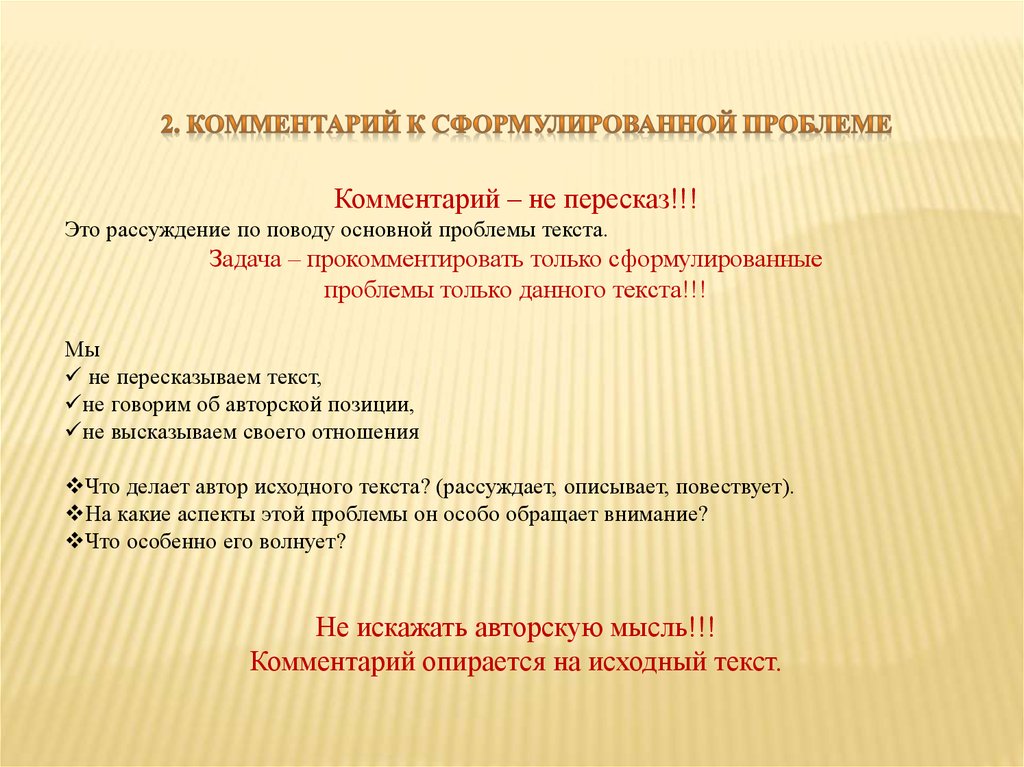 2. КОММЕНТАРИЙ К СФОРМУЛИРОВАННОЙ ПРОБЛЕМЕ

Комментарий – не пересказ!!!
Это рассуждение по поводу основной проблемы текста.
Задача – прокомментировать только сформулированные проблемы только данного текста!!!

Мы
✓ не пересказываем текст,
✓не говорим об авторской позиции,
✓не высказываем своего отношения

❖Что делает автор исходного текста? (рассуждает, описывает, повествует).
❖На какие аспекты этой проблемы он особо обращает внимание?
❖Что особенно его волнует?

Не искажать авторскую мысль!!!
Комментарий опирается на исходный текст.